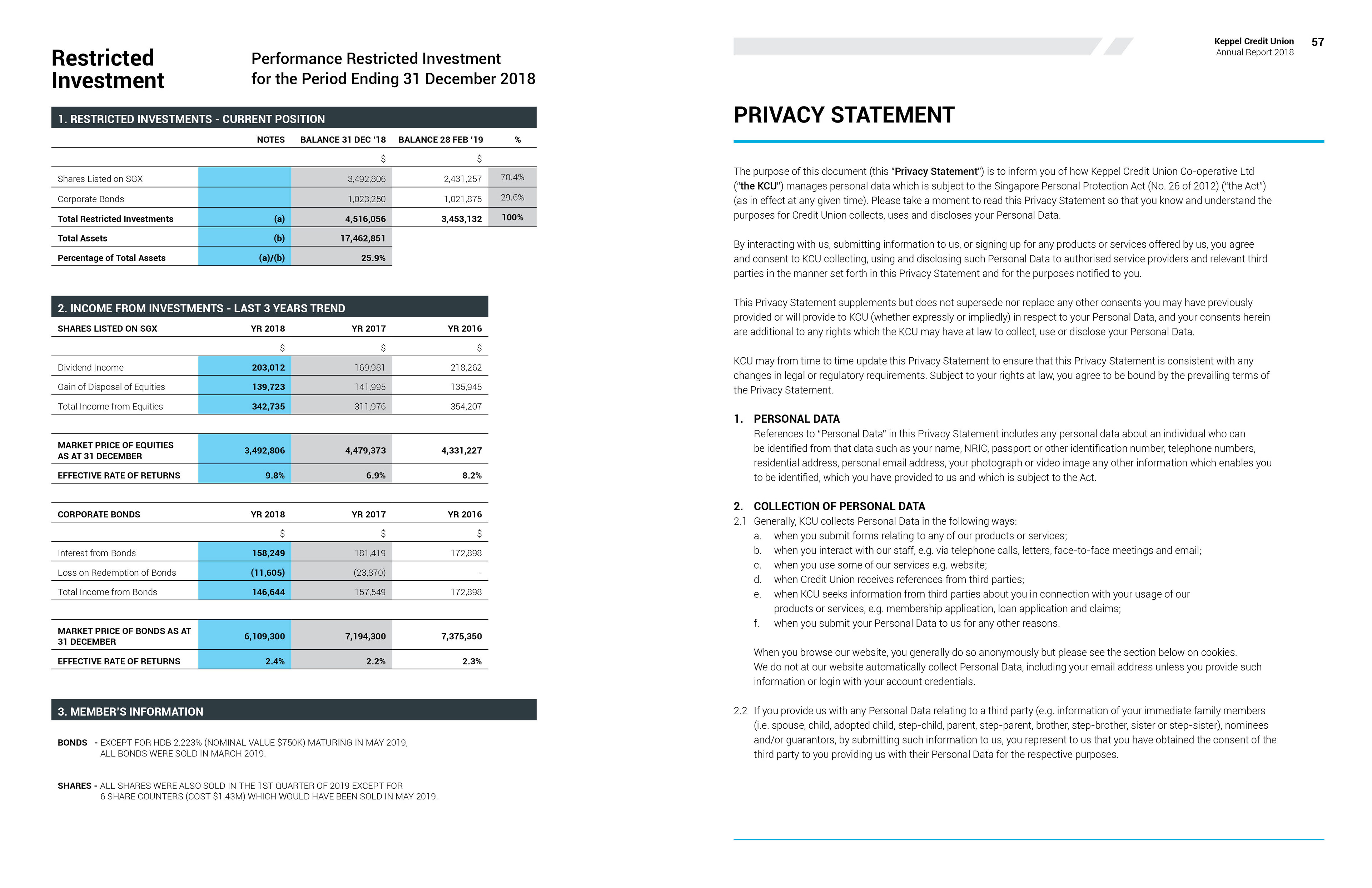 Restricted Investment

Performance Restricted Investment for the Period Ending 31 December 2018

1. RESTRICTED INVESTMENTS - CURRENT POSITION

| | NOTES | BALANCE 31 DEC '18 | BALANCE 28 FEB '19 | % |
|---|---|---|---|---|
| | | $ | $ | |
| Shares Listed on SGX | | 3,492,806 | 2,431,257 | 70.4% |
| Corporate Bonds | | 1,023,250 | 1,021,875 | 29.6% |
| Total Restricted Investments | (a) | 4,516,056 | 3,453,132 | 100% |
| Total Assets | (b) | 17,462,851 | | |
| Percentage of Total Assets | (a)/(b) | 25.9% | | |

2. INCOME FROM INVESTMENTS - LAST 3 YEARS TREND

| SHARES LISTED ON SGX | YR 2018 | YR 2017 | YR 2016 |
|---|---|---|---|
| | $ | $ | $ |
| Dividend Income | 203,012 | 169,981 | 218,262 |
| Gain of Disposal of Equities | 139,723 | 141,995 | 135,945 |
| Total Income from Equities | 342,735 | 311,976 | 354,207 |
| MARKET PRICE OF EQUITIES AS AT 31 DECEMBER | 3,492,806 | 4,479,373 | 4,331,227 |
| EFFECTIVE RATE OF RETURNS | 9.8% | 6.9% | 8.2% |

| CORPORATE BONDS | YR 2018 | YR 2017 | YR 2016 |
|---|---|---|---|
| | $ | $ | $ |
| Interest from Bonds | 158,249 | 181,419 | 172,898 |
| Loss on Redemption of Bonds | (11,605) | (23,870) | - |
| Total Income from Bonds | 146,644 | 157,549 | 172,898 |
| MARKET PRICE OF BONDS AS AT 31 DECEMBER | 6,109,300 | 7,194,300 | 7,375,350 |
| EFFECTIVE RATE OF RETURNS | 2.4% | 2.2% | 2.3% |

3. MEMBER'S INFORMATION

BONDS - EXCEPT FOR HDB 2.223% (NOMINAL VALUE $750K) MATURING IN MAY 2019, ALL BONDS WERE SOLD IN MARCH 2019.

SHARES - ALL SHARES WERE ALSO SOLD IN THE 1ST QUARTER OF 2019 EXCEPT FOR 6 SHARE COUNTERS (COST $1.43M) WHICH WOULD HAVE BEEN SOLD IN MAY 2019.

Keppel Credit Union
Annual Report 2018
57

PRIVACY STATEMENT

The purpose of this document (this "Privacy Statement") is to inform you of how Keppel Credit Union Co-operative Ltd ("the KCU") manages personal data which is subject to the Singapore Personal Protection Act (No. 26 of 2012) ("the Act") (as in effect at any given time). Please take a moment to read this Privacy Statement so that you know and understand the purposes for Credit Union collects, uses and discloses your Personal Data.

By interacting with us, submitting information to us, or signing up for any products or services offered by us, you agree and consent to KCU collecting, using and disclosing such Personal Data to authorised service providers and relevant third parties in the manner set forth in this Privacy Statement and for the purposes notified to you.

This Privacy Statement supplements but does not supersede nor replace any other consents you may have previously provided or will provide to KCU (whether expressly or impliedly) in respect to your Personal Data, and your consents herein are additional to any rights which the KCU may have at law to collect, use or disclose your Personal Data.

KCU may from time to time update this Privacy Statement to ensure that this Privacy Statement is consistent with any changes in legal or regulatory requirements. Subject to your rights at law, you agree to be bound by the prevailing terms of the Privacy Statement.

1. PERSONAL DATA
References to "Personal Data" in this Privacy Statement includes any personal data about an individual who can be identified from that data such as your name, NRIC, passport or other identification number, telephone numbers, residential address, personal email address, your photograph or video image any other information which enables you to be identified, which you have provided to us and which is subject to the Act.

2. COLLECTION OF PERSONAL DATA
2.1 Generally, KCU collects Personal Data in the following ways:
a. when you submit forms relating to any of our products or services;
b. when you interact with our staff, e.g. via telephone calls, letters, face-to-face meetings and email;
c. when you use some of our services e.g. website;
d. when Credit Union receives references from third parties;
e. when KCU seeks information from third parties about you in connection with your usage of our products or services, e.g. membership application, loan application and claims;
f. when you submit your Personal Data to us for any other reasons.

When you browse our website, you generally do so anonymously but please see the section below on cookies. We do not at our website automatically collect Personal Data, including your email address unless you provide such information or login with your account credentials.

2.2 If you provide us with any Personal Data relating to a third party (e.g. information of your immediate family members (i.e. spouse, child, adopted child, step-child, parent, step-parent, brother, step-brother, sister or step-sister), nominees and/or guarantors, by submitting such information to us, you represent to us that you have obtained the consent of the third party to you providing us with their Personal Data for the respective purposes.